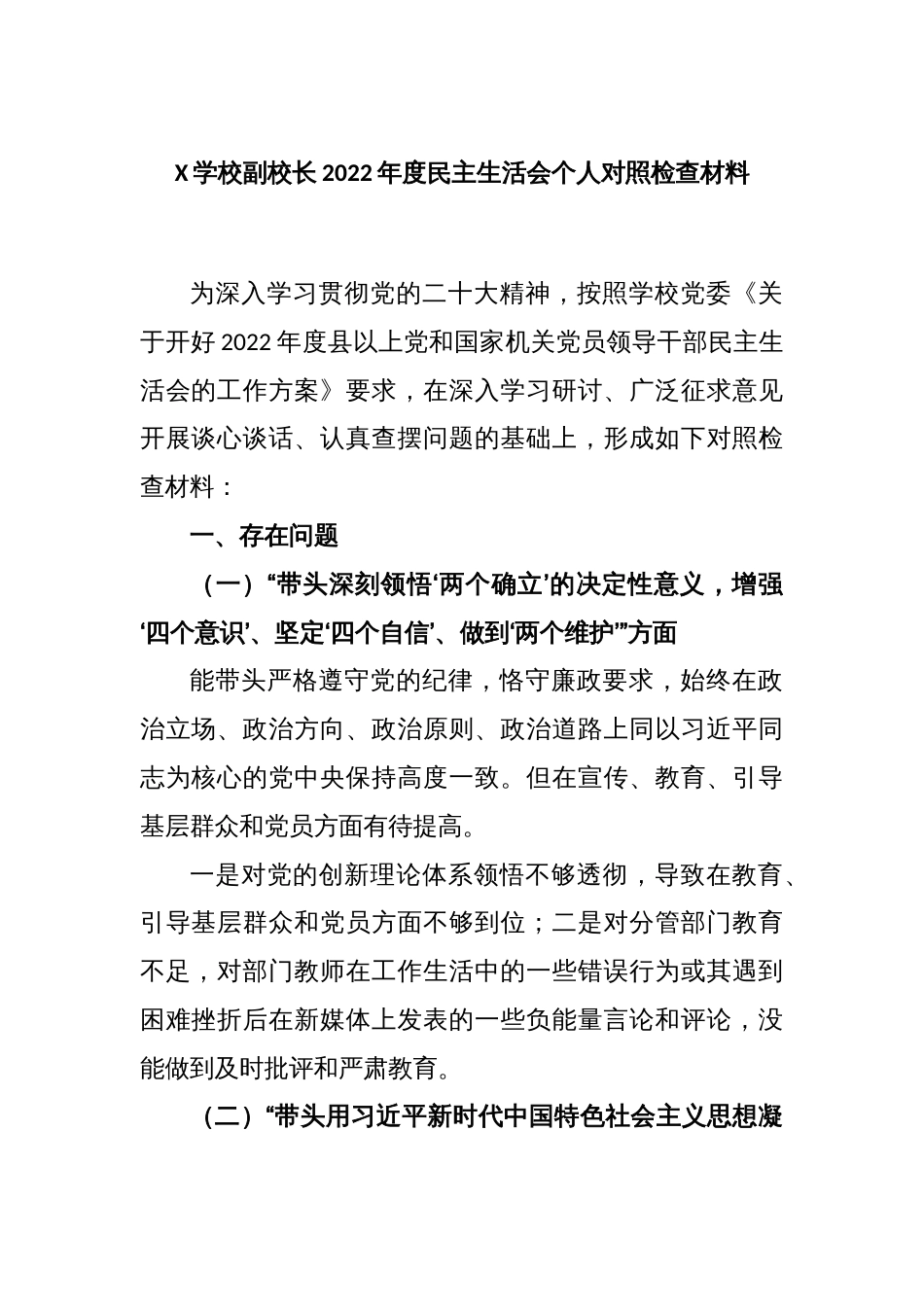 X学校副校长2022年度民主生活会个人对照检查材料

为深入学习贯彻党的二十大精神，按照学校党委《关于开好2022年度县以上党和国家机关党员领导干部民主生活会的工作方案》要求，在深入学习研讨、广泛征求意见开展谈心谈话、认真查摆问题的基础上，形成如下对照检查材料：

一、存在问题

（一）“带头深刻领悟‘两个确立’的决定性意义，增强‘四个意识’、坚定‘四个自信’、做到‘两个维护’”方面

能带头严格遵守党的纪律，恪守廉政要求，始终在政治立场、政治方向、政治原则、政治道路上同以习近平同志为核心的党中央保持高度一致。但在宣传、教育、引导基层群众和党员方面有待提高。

一是对党的创新理论体系领悟不够透彻，导致在教育、引导基层群众和党员方面不够到位；二是对分管部门教育不足，对部门教师在工作生活中的一些错误行为或其遇到困难挫折后在新媒体上发表的一些负能量言论和评论，没能做到及时批评和严肃教育。

（二）“带头用习近平新时代中国特色社会主义思想凝